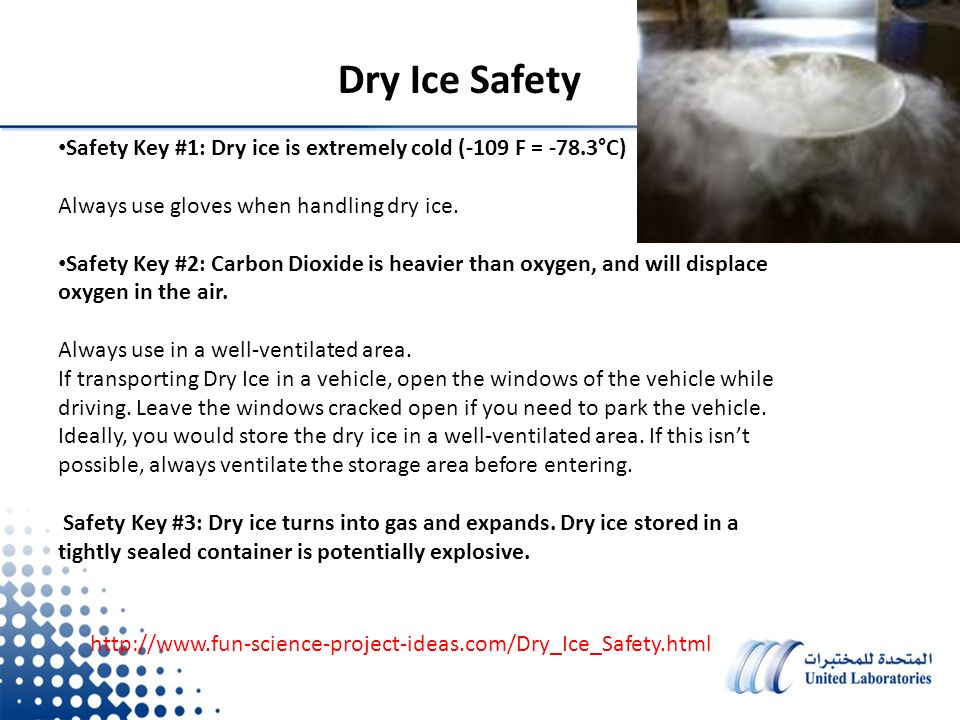 Dry Ice Safety

•Safety Key #1: Dry ice is extremely cold (-109 F = -78.3°C)

Always use gloves when handling dry ice.

•Safety Key #2: Carbon Dioxide is heavier than oxygen, and will displace oxygen in the air.

Always use in a well-ventilated area.
If transporting Dry Ice in a vehicle, open the windows of the vehicle while driving. Leave the windows cracked open if you need to park the vehicle. Ideally, you would store the dry ice in a well-ventilated area. If this isn't possible, always ventilate the storage area before entering.

Safety Key #3: Dry ice turns into gas and expands. Dry ice stored in a tightly sealed container is potentially explosive.

http://www.fun-science-project-ideas.com/Dry_Ice_Safety.html

المتحدة للمختبرات
United Laboratories